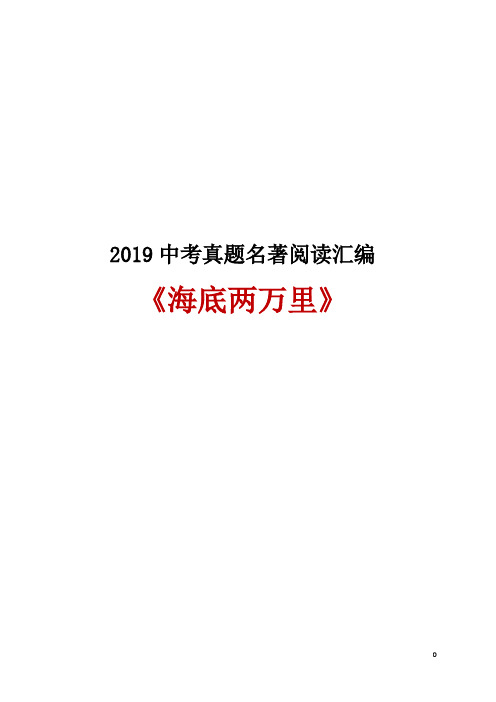 2019 中考真题名著阅读汇编

《海底两万里》

0